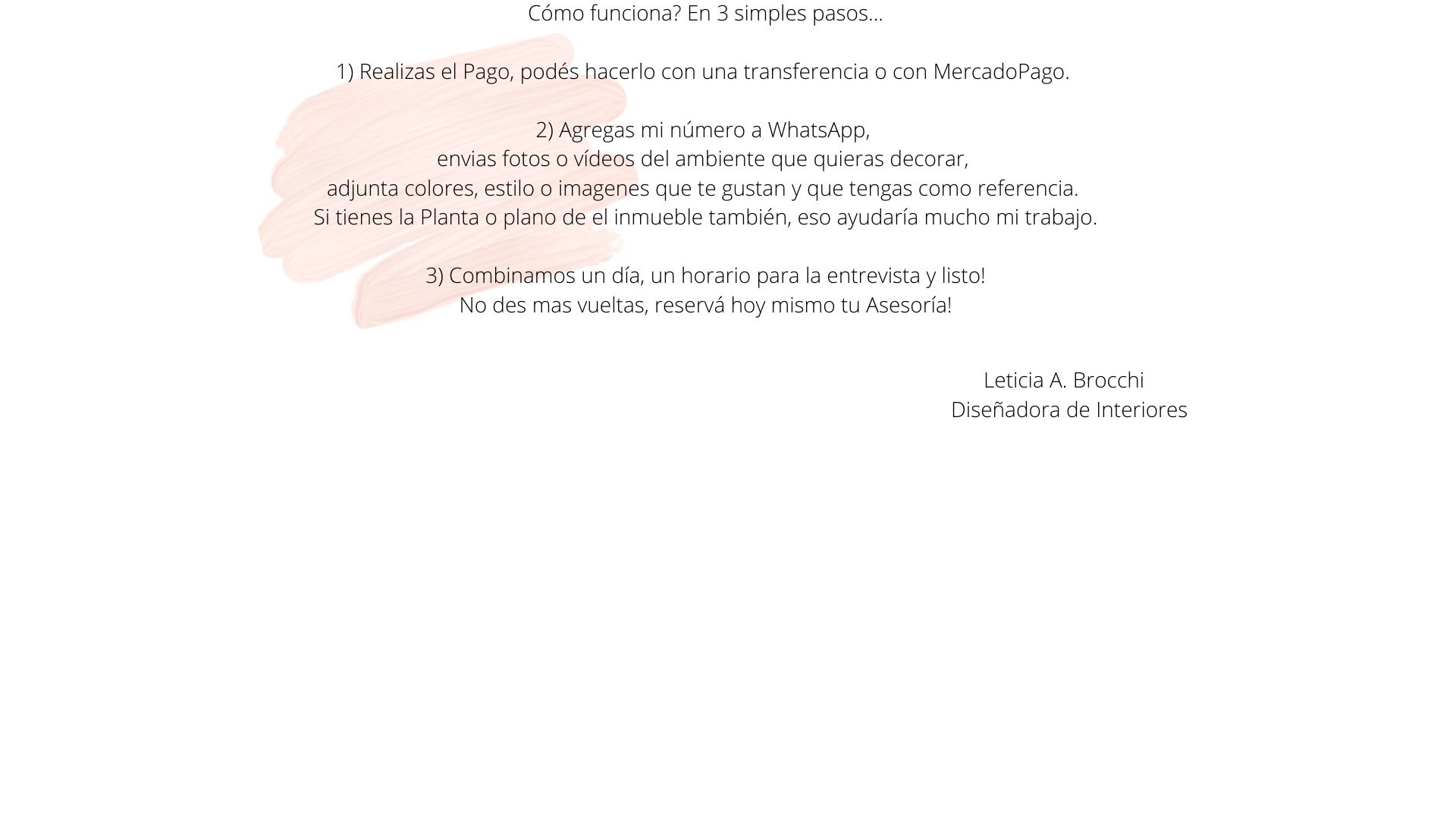 Cómo funciona? En 3 simples pasos...

1) Realizas el Pago, podés hacerlo con una transferencia o con MercadoPago.

2) Agregas mi número a WhatsApp,
envias fotos o vídeos del ambiente que quieras decorar,
adjunta colores, estilo o imagenes que te gustan y que tengas como referencia.
Si tienes la Planta o plano de el inmueble también, eso ayudaría mucho mi trabajo.

3) Combinamos un día, un horario para la entrevista y listo!
No des mas vueltas, reservá hoy mismo tu Asesoría!

Leticia A. Brocchi
Diseñadora de Interiores